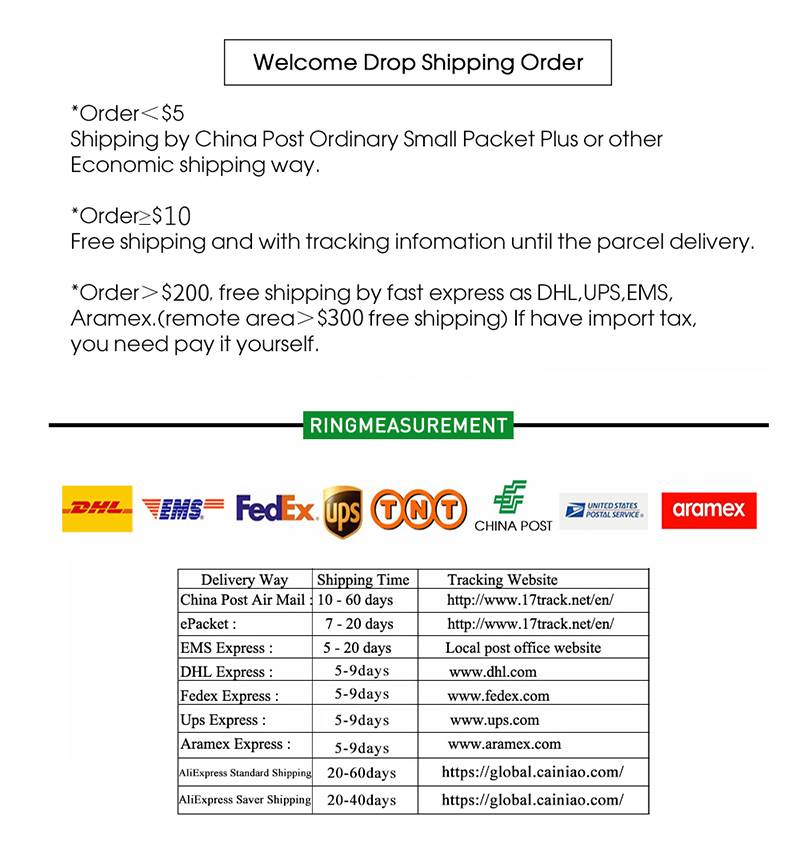 Welcome Drop Shipping Order

*Order＜$5
Shipping by China Post Ordinary Small Packet Plus or other Economic shipping way.

*Order≥$10
Free shipping and with tracking infomation until the parcel delivery.

*Order＞$200, free shipping by fast express as DHL,UPS,EMS, Aramex.(remote area＞$300 free shipping) If have import tax, you need pay it yourself.

RINGMEASUREMENT

DHL EMS FedEx ups TNT CHINA POST UNITED STATES POSTAL SERVICE aramex

| Delivery Way | Shipping Time | Tracking Website |
|---|---|---|
| China Post Air Mail : | 10 - 60 days | http://www.17track.net/en/ |
| ePacket : | 7 - 20 days | http://www.17track.net/en/ |
| EMS Express : | 5 - 20 days | Local post office website |
| DHL Express : | 5-9days | www.dhl.com |
| Fedex Express : | 5-9days | www.fedex.com |
| Ups Express : | 5-9days | www.ups.com |
| Aramex Express : | 5-9days | www.aramex.com |
| AliExpress Standard Shipping | 20-60days | https://global.cainiao.com/ |
| AliExpress Saver Shipping | 20-40days | https://global.cainiao.com/ |